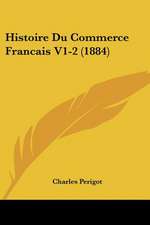 Histoire Du Commerce Francais V1-2 (1884)

Charles Perigot